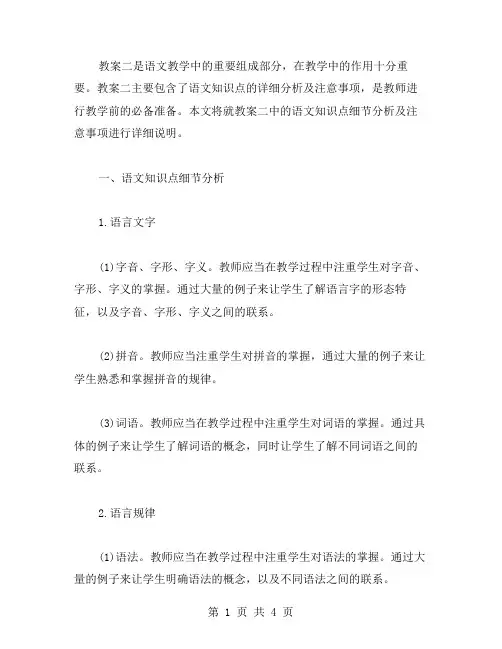 教案二是语文教学中的重要组成部分，在教学中的作用十分重要。教案二主要包含了语文知识点的详细分析及注意事项，是教师进行教学前的必备准备。本文将就教案二中的语文知识点细节分析及注意事项进行详细说明。

一、语文知识点细节分析

1.语言文字

(1)字音、字形、字义。教师应当在教学过程中注重学生对字音、字形、字义的掌握。通过大量的例子来让学生了解语言字的形态特征，以及字音、字形、字义之间的联系。

(2)拼音。教师应当注重学生对拼音的掌握，通过大量的例子来让学生熟悉和掌握拼音的规律。

(3)词语。教师应当在教学过程中注重学生对词语的掌握。通过具体的例子来让学生了解词语的概念，同时让学生了解不同词语之间的联系。

2.语言规律

(1)语法。教师应当在教学过程中注重学生对语法的掌握。通过大量的例子来让学生明确语法的概念，以及不同语法之间的联系。

第 1 页 共 4 页